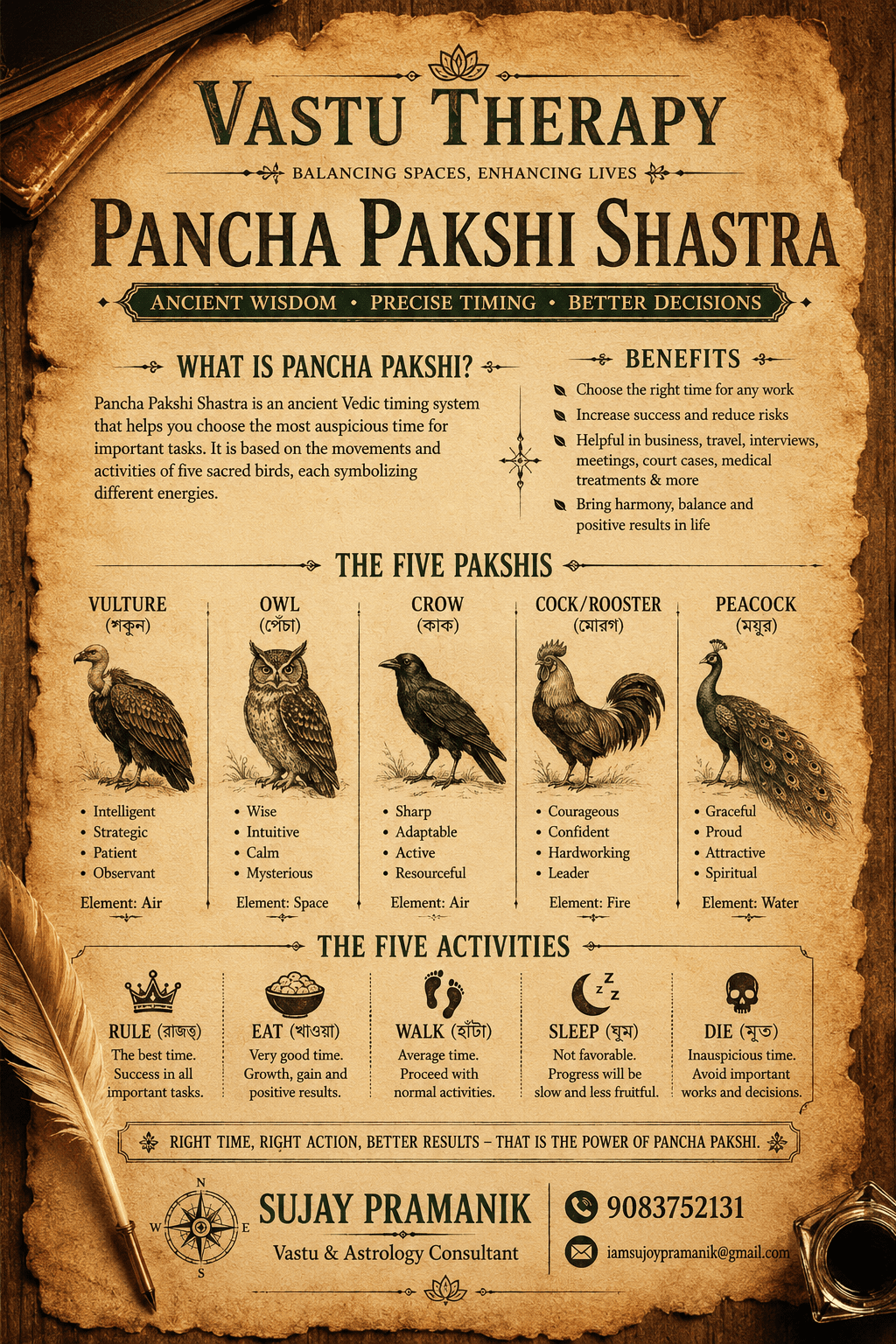 VASTU THERAPY

BALANCING SPACES, ENHANCING LIVES

PANCHA PAKSHI SHASTRA

ANCIENT WISDOM • PRECISE TIMING • BETTER DECISIONS

WHAT IS PANCHA PAKSHI?

Pancha Pakshi Shastra is an ancient Vedic timing system that helps you choose the most auspicious time for important tasks. It is based on the movements and activities of five sacred birds, each symbolizing different energies.

BENEFITS

Choose the right time for any work

Increase success and reduce risks

Helpful in business, travel, interviews, meetings, court cases, medical treatments & more

Bring harmony, balance and positive results in life

THE FIVE PAKSHIS

VULTURE (শকুন)
• Intelligent
• Strategic
• Patient
• Observant
Element: Air

OWL (পেঁচা)
• Wise
• Intuitive
• Calm
• Mysterious
Element: Space

CROW (কাক)
• Sharp
• Adaptable
• Active
• Resourceful
Element: Air

COCK/ROOSTER (মোরগ)
• Courageous
• Confident
• Hardworking
• Leader
Element: Fire

PEACOCK (ময়ূর)
• Graceful
• Proud
• Attractive
• Spiritual
Element: Water

THE FIVE ACTIVITIES

RULE (রাজত্ব)
The best time. Success in all important tasks.

EAT (খাওয়া)
Very good time. Growth, gain and positive results.

WALK (হাঁটা)
Average time. Proceed with normal activities.

SLEEP (ঘুম)
Not favorable. Progress will be slow and less fruitful.

DIE (মৃত)
Inauspicious time. Avoid important works and decisions.

RIGHT TIME, RIGHT ACTION, BETTER RESULTS – THAT IS THE POWER OF PANCHA PAKSHI.

N W E S

SUJAY PRAMANIK
Vastu & Astrology Consultant

9083752131

iamsujoypramanik@gmail.com